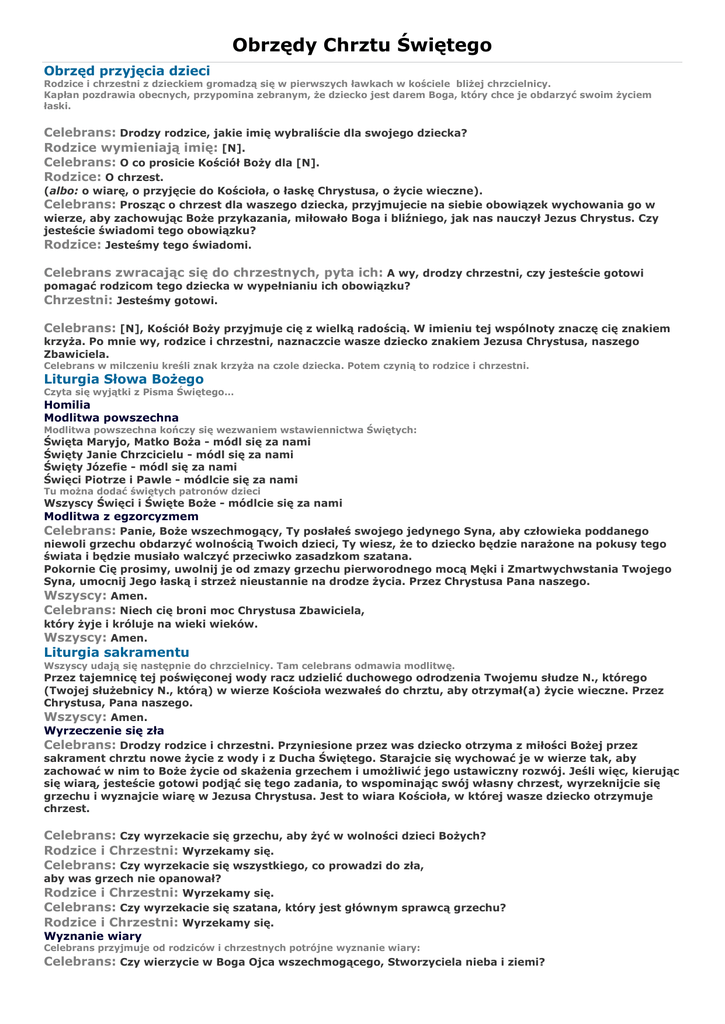 Obrzędy Chrztu Świętego

Obrzęd przyjęcia dzieci
Rodzice i chrzestni z dzieckiem gromadzą się w pierwszych ławkach w kościele bliżej chrzcielnicy. Kapłan pozdrawia obecnych, przypomina zebranym, że dziecko jest darem Boga, który chce je obdarzyć swoim życiem łaski.

Celebrans: Drodzy rodzice, jakie imię wybraliście dla swojego dziecka?
Rodzice wymieniają imię: [N].
Celebrans: O co prosicie Kościół Boży dla [N].
Rodzice: O chrzest.
(albo: o wiarę, o przyjęcie do Kościoła, o łaskę Chrystusa, o życie wieczne).
Celebrans: Prosząc o chrzest dla waszego dziecka, przyjmujecie na siebie obowiązek wychowania go w wierze, aby zachowując Boże przykazania, miłowało Boga i bliźniego, jak nas nauczył Jezus Chrystus. Czy jesteście świadomi tego obowiązku?
Rodzice: Jesteśmy tego świadomi.

Celebrans zwracając się do chrzestnych, pyta ich: A wy, drodzy chrzestni, czy jesteście gotowi pomagać rodzicom tego dziecka w wypełnianiu ich obowiązku?
Chrzestni: Jesteśmy gotowi.

Celebrans: [N], Kościół Boży przyjmuje cię z wielką radością. W imieniu tej wspólnoty znaczę cię znakiem krzyża. Po mnie wy, rodzice i chrzestni, naznaczcie wasze dziecko znakiem Jezusa Chrystusa, naszego Zbawiciela.
Celebrans w milczeniu kreśli znak krzyża na czole dziecka. Potem czynią to rodzice i chrzestni.
Liturgia Słowa Bożego
Czyta się wyjątki z Pisma Świętego...
Homilia
Modlitwa powszechna
Modlitwa powszechna kończy się wezwaniem wstawiennictwa Świętych:
Święta Maryjo, Matko Boża - módl się za nami
Święty Janie Chrzcicielu - módl się za nami
Święty Józefie - módl się za nami
Święci Piotrze i Pawle - módlcie się za nami
Tu można dodać świętych patronów dzieci
Wszyscy Święci i Święte Boże - módlcie się za nami
Modlitwa z egzorcyzmem
Celebrans: Panie, Boże wszechmogący, Ty posłałeś swojego jedynego Syna, aby człowieka poddanego niewoli grzechu obdarzyć wolnością Twoich dzieci, Ty wiesz, że to dziecko będzie narażone na pokusy tego świata i będzie musiało walczyć przeciwko zasadzkom szatana.
Pokornie Cię prosimy, uwolnij je od zmazy grzechu pierworodnego mocą Męki i Zmartwychwstania Twojego Syna, umocnij Jego łaską i strzeż nieustannie na drodze życia. Przez Chrystusa Pana naszego.
Wszyscy: Amen.
Celebrans: Niech cię broni moc Chrystusa Zbawiciela,
który żyje i króluje na wieki wieków.
Wszyscy: Amen.
Liturgia sakramentu
Wszyscy udają się następnie do chrzcielnicy. Tam celebrans odmawia modlitwę.
Przez tajemnicę tej poświęconej wody racz udzielić duchowego odrodzenia Twojemu słudze N., którego (Twojej służebnicy N., którą) w wierze Kościoła wezwałeś do chrztu, aby otrzymał(a) życie wieczne. Przez Chrystusa, Pana naszego.
Wszyscy: Amen.
Wyrzeczenie się zła
Celebrans: Drodzy rodzice i chrzestni. Przyniesione przez was dziecko otrzyma z miłości Bożej przez sakrament chrztu nowe życie z wody i z Ducha Świętego. Starajcie się wychować je w wierze tak, aby zachować w nim to Boże życie od skażenia grzechem i umożliwić jego ustawiczny rozwój. Jeśli więc, kierując się wiarą, jesteście gotowi podjąć się tego zadania, to wspominając swój własny chrzest, wyrzeknijcie się grzechu i wyznajcie wiarę w Jezusa Chrystusa. Jest to wiara Kościoła, w której wasze dziecko otrzymuje chrzest.

Celebrans: Czy wyrzekacie się grzechu, aby żyć w wolności dzieci Bożych?
Rodzice i Chrzestni: Wyrzekamy się.
Celebrans: Czy wyrzekacie się wszystkiego, co prowadzi do zła,
aby was grzech nie opanował?
Rodzice i Chrzestni: Wyrzekamy się.
Celebrans: Czy wyrzekacie się szatana, który jest głównym sprawcą grzechu?
Rodzice i Chrzestni: Wyrzekamy się.
Wyznanie wiary
Celebrans przyjmuje od rodziców i chrzestnych potrójne wyznanie wiary:
Celebrans: Czy wierzycie w Boga Ojca wszechmogącego, Stworzyciela nieba i ziemi?